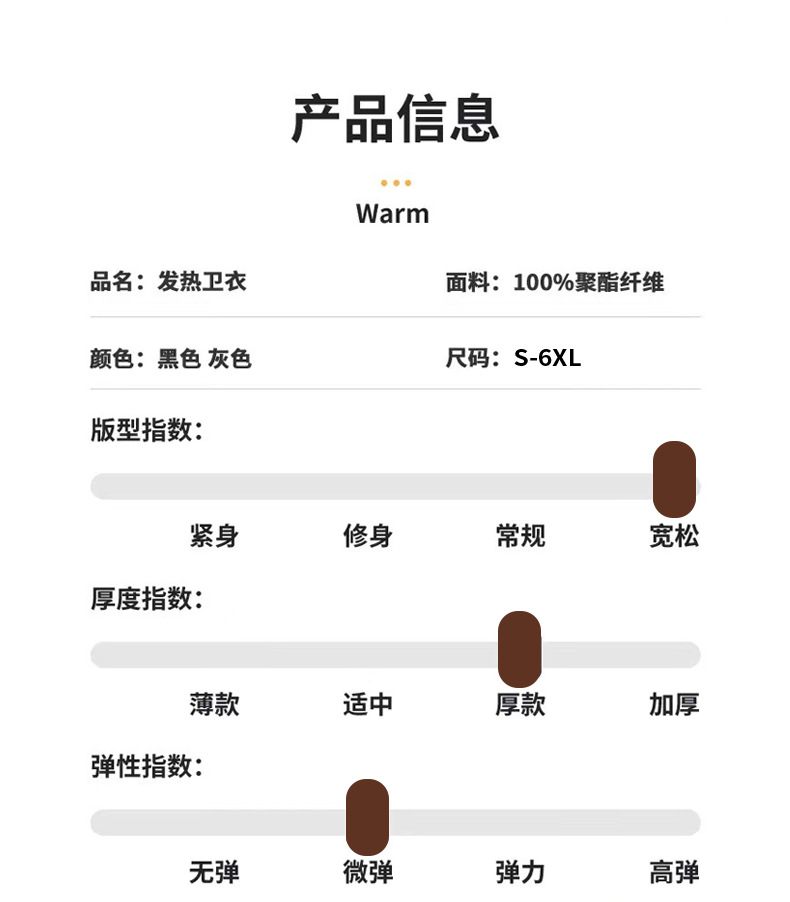 产品信息

Warm

品名：发热卫衣

面料：100%聚酯纤维

颜色：黑色 灰色

尺码：S-6XL

版型指数：

紧身 修身 常规 宽松

厚度指数：

薄款 适中 厚款 加厚

弹性指数：

无弹 微弹 弹力 高弹